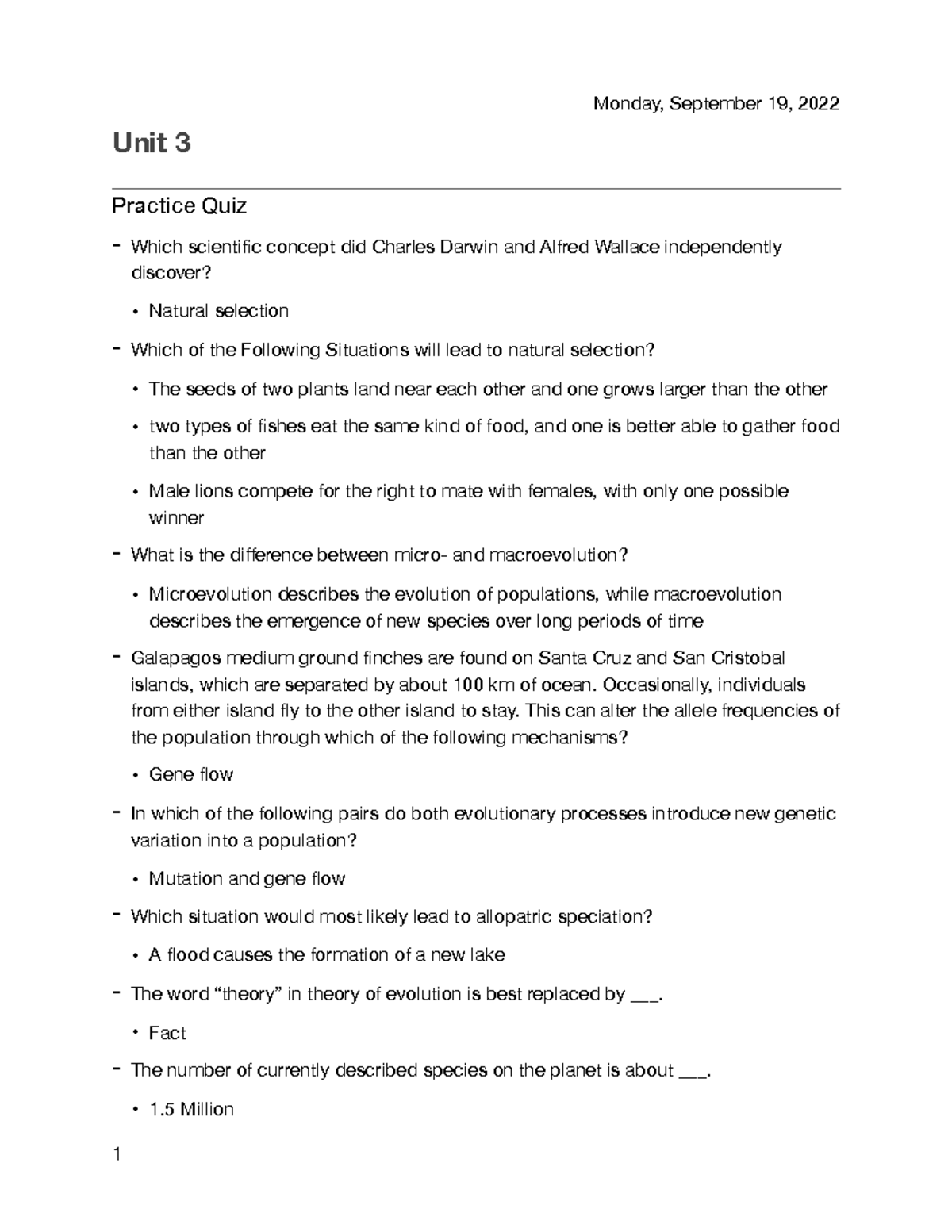 Monday, September 19, 2022

Unit 3

Practice Quiz

- Which scientific concept did Charles Darwin and Alfred Wallace independently discover?
  • Natural selection
- Which of the Following Situations will lead to natural selection?
  • The seeds of two plants land near each other and one grows larger than the other
  • two types of fishes eat the same kind of food, and one is better able to gather food than the other
  • Male lions compete for the right to mate with females, with only one possible winner
- What is the difference between micro- and macroevolution?
  • Microevolution describes the evolution of populations, while macroevolution describes the emergence of new species over long periods of time
- Galapagos medium ground finches are found on Santa Cruz and San Cristobal islands, which are separated by about 100 km of ocean. Occasionally, individuals from either island fly to the other island to stay. This can alter the allele frequencies of the population through which of the following mechanisms?
  • Gene flow
- In which of the following pairs do both evolutionary processes introduce new genetic variation into a population?
  • Mutation and gene flow
- Which situation would most likely lead to allopatric speciation?
  • A flood causes the formation of a new lake
- The word “theory” in theory of evolution is best replaced by ___.
  • Fact
- The number of currently described species on the planet is about ___.
  • 1.5 Million

1